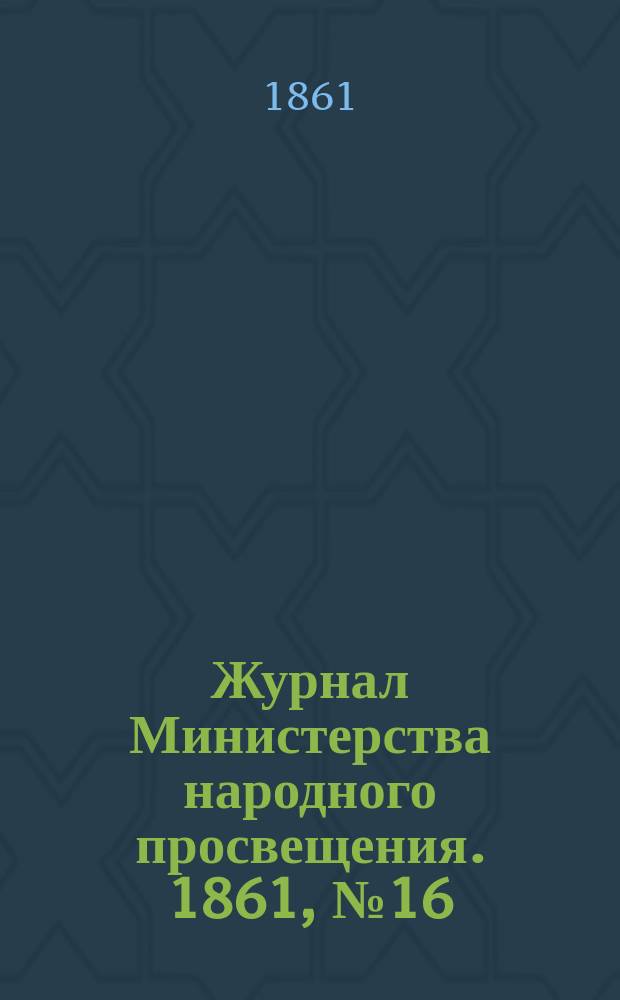 1861

Журнал Министерства народного просвещения. 1861, № 16